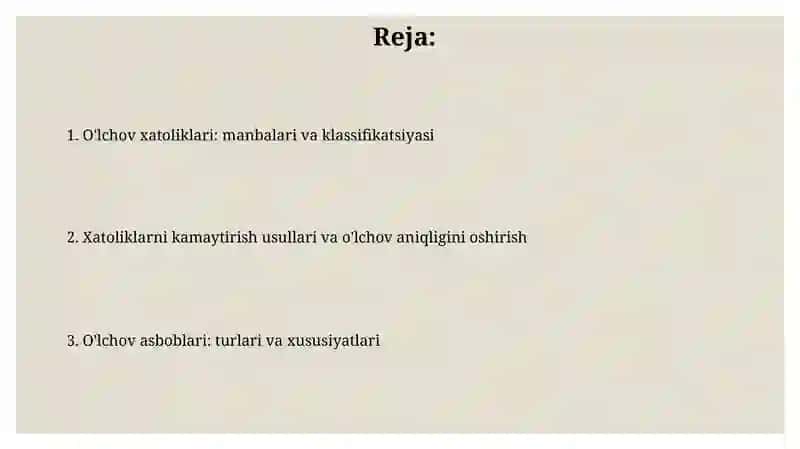 Reja:

1. O'lchov xatoliklari: manbalari va klassifikatsiyasi

2. Xatoliklarni kamaytirish usullari va o'lchov aniqligini oshirish

3. O'lchov asboblari: turlari va xususiyatlari